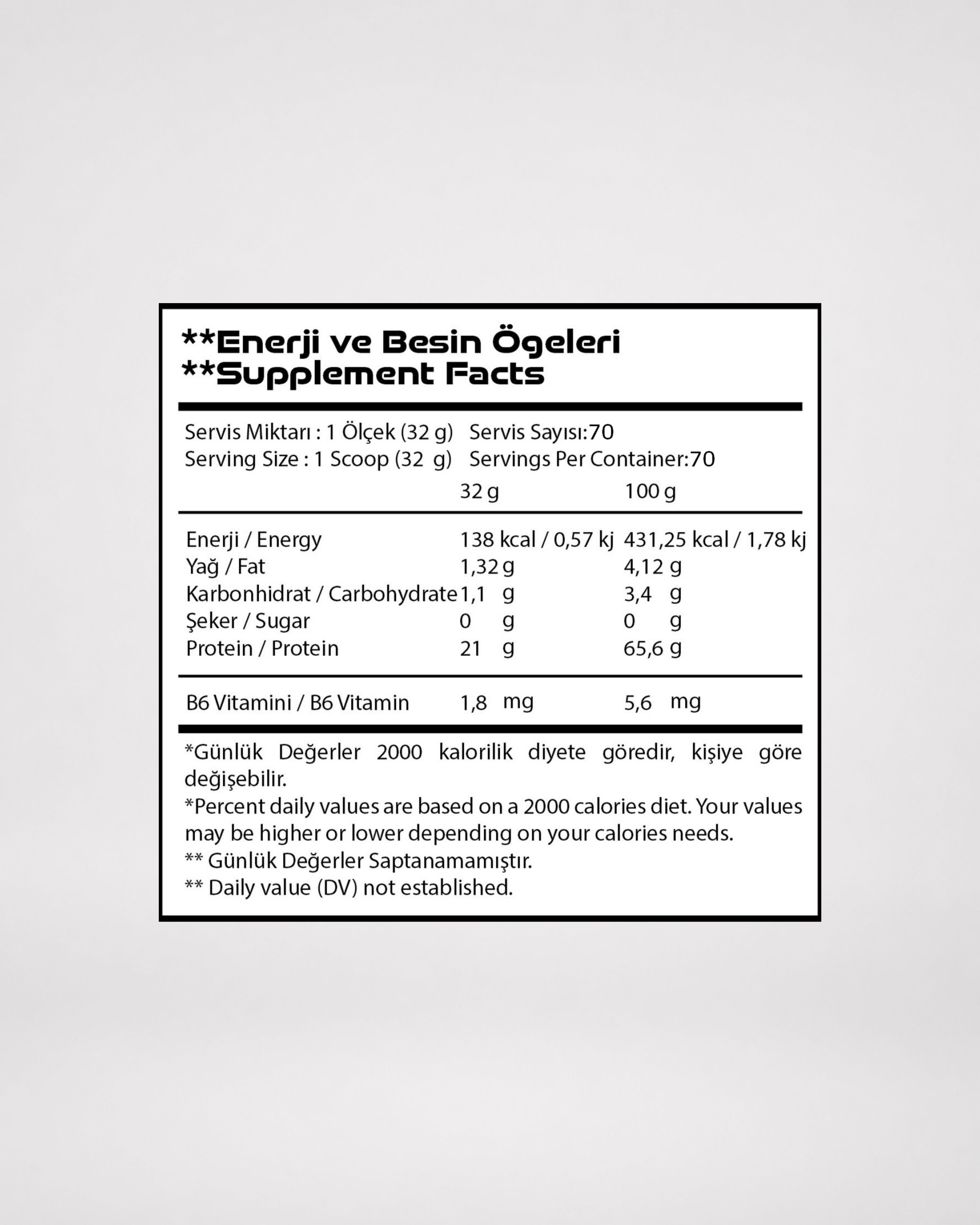 **Enerji ve Besin Ögeleri
**Supplement Facts

Servis Miktarı : 1 Ölçek (32 g) Servis Sayısı:70
Serving Size : 1 Scoop (32 g) Servings Per Container:70

| | 32 g | 100 g |
|---|---|---|
| Enerji / Energy | 138 kcal / 0,57 kj | 431,25 kcal / 1,78 kj |
| Yağ / Fat | 1,32 g | 4,12 g |
| Karbonhidrat / Carbohydrate | 1,1 g | 3,4 g |
| Şeker / Sugar | 0 g | 0 g |
| Protein / Protein | 21 g | 65,6 g |
| B6 Vitamini / B6 Vitamin | 1,8 mg | 5,6 mg |

*Günlük Değerler 2000 kalorilik diyete göredir, kişiye göre değişebilir.
*Percent daily values are based on a 2000 calories diet. Your values may be higher or lower depending on your calories needs.
** Günlük Değerler Saptanamamıştır.
** Daily value (DV) not established.